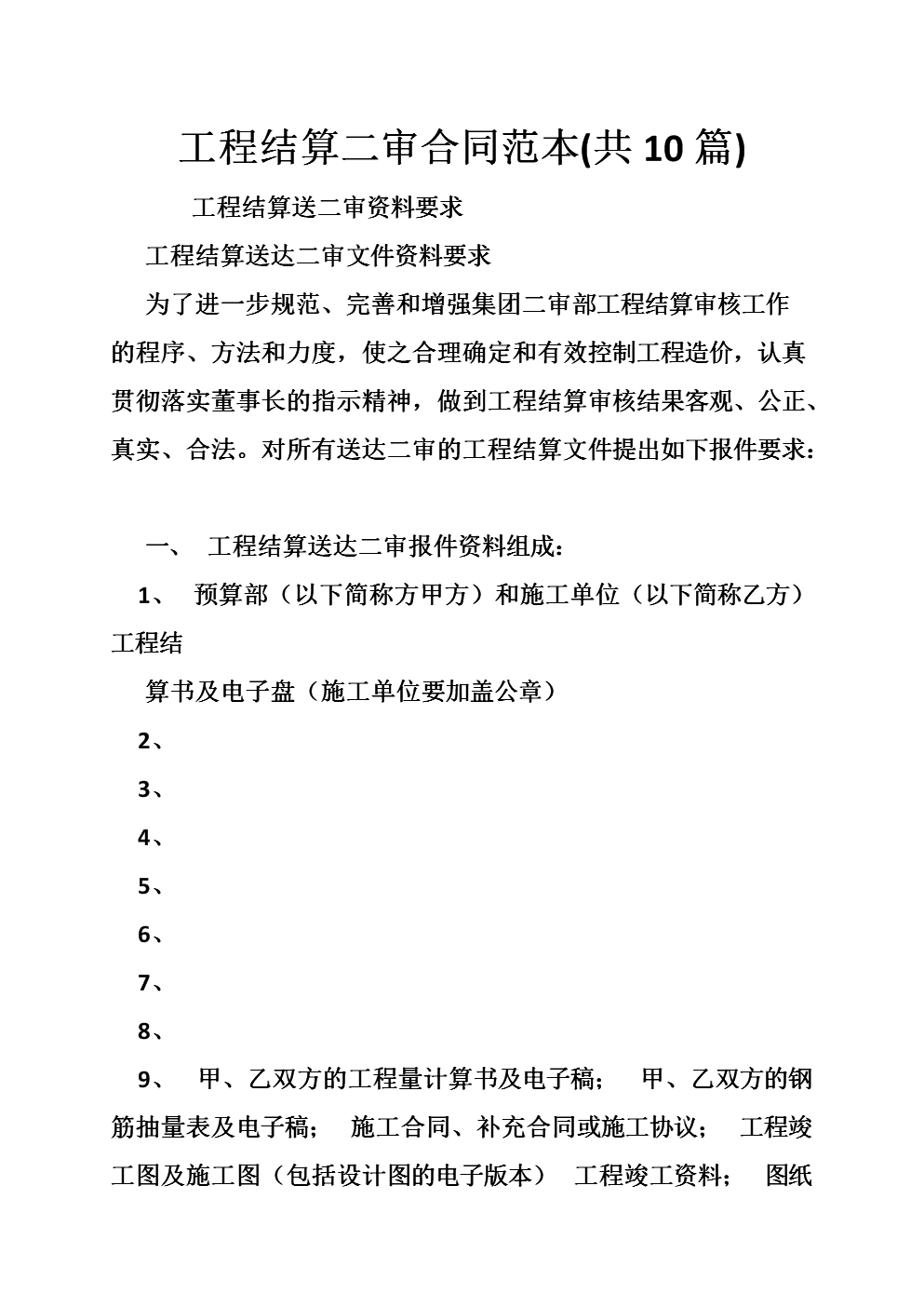 工程结算二审合同范本(共 10 篇)

工程结算送二审资料要求

工程结算送达二审文件资料要求

为了进一步规范、完善和增强集团二审部工程结算审核工作的程序、方法和力度，使之合理确定和有效控制工程造价，认真贯彻落实董事长的指示精神，做到工程结算审核结果客观、公正、真实、合法。对所有送达二审的工程结算文件提出如下报件要求：

一、 工程结算送达二审报件资料组成：

1、 预算部（以下简称方甲方）和施工单位（以下简称乙方）工程结

算书及电子盘（施工单位要加盖公章）

2、

3、

4、

5、

6、

7、

8、

9、 甲、乙双方的工程量计算书及电子稿； 甲、乙双方的钢筋抽量表及电子稿； 施工合同、补充合同或施工协议； 工程竣工图及施工图（包括设计图的电子版本） 工程竣工资料； 图纸